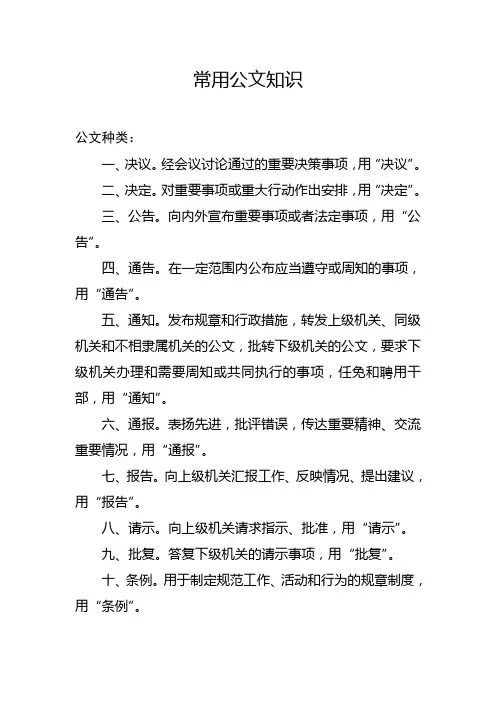 常用公文知识

公文种类：

一、决议。经会议讨论通过的重要决策事项，用“决议”。

二、决定。对重要事项或重大行动作出安排，用“决定”。

三、公告。向内外宣布重要事项或者法定事项，用“公告”。

四、通告。在一定范围内公布应当遵守或周知的事项，用“通告”。

五、通知。发布规章和行政措施，转发上级机关、同级机关和不相隶属机关的公文，批转下级机关的公文，要求下级机关办理和需要周知或共同执行的事项，任免和聘用干部，用“通知”。

六、通报。表扬先进，批评错误，传达重要精神、交流重要情况，用“通报”。

七、报告。向上级机关汇报工作、反映情况、提出建议，用“报告”。

八、请示。向上级机关请求指示、批准，用“请示”。

九、批复。答复下级机关的请示事项，用“批复”。

十、条例。用于制定规范工作、活动和行为的规章制度，用“条例”。